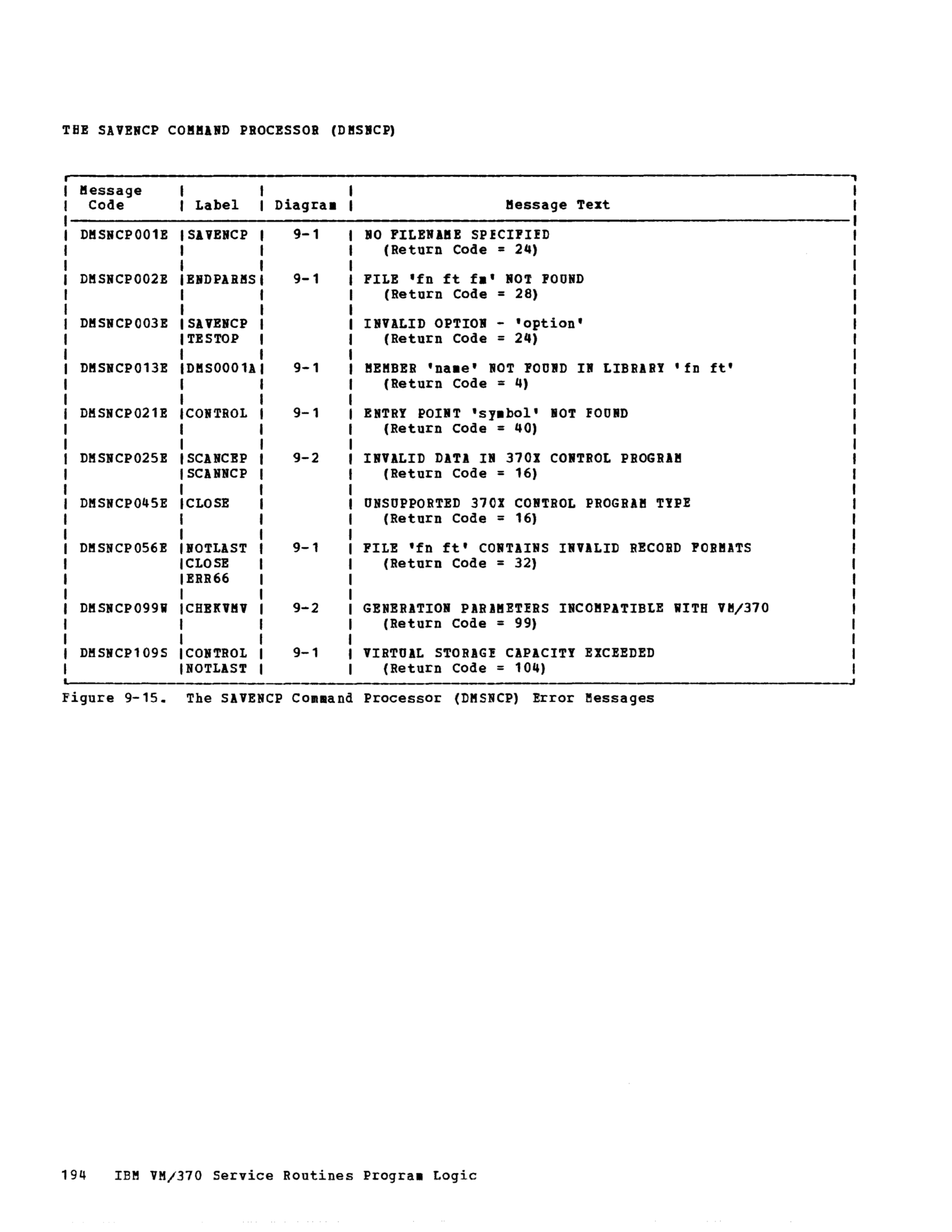 THE SAVENCP COMMAND PROCESSOR (DMSNCP)

| Message Code | Label | Diagram | Message Text |
|---|---|---|---|
| DMSNCP001E | SAVENCP | 9-1 | NO FILENAME SPECIFIED (Return Code = 24) |
| DMSNCP002E | ENDPARMS | 9-1 | FILE 'fn ft fm' NOT FOUND (Return Code = 28) |
| DMSNCP003E | SAVENCP TESTOP | | INVALID OPTION - 'option' (Return Code = 24) |
| DMSNCP013E | DMS0001A | 9-1 | MEMBER 'name' NOT FOUND IN LIBRARY 'fn ft' (Return Code = 4) |
| DMSNCP021E | CONTROL | 9-1 | ENTRY POINT 'symbol' NOT FOUND (Return Code = 40) |
| DMSNCP025E | SCANCEP SCANNCP | 9-2 | INVALID DATA IN 370X CONTROL PROGRAM (Return Code = 16) |
| DMSNCP045E | CLOSE | | UNSUPPORTED 370X CONTROL PROGRAM TYPE (Return Code = 16) |
| DMSNCP056E | NOTLAST CLOSE ERR66 | 9-1 | FILE 'fn ft' CONTAINS INVALID RECORD FORMATS (Return Code = 32) |
| DMSNCP099W | CHEKVMV | 9-2 | GENERATION PARAMETERS INCOMPATIBLE WITH VM/370 (Return Code = 99) |
| DMSNCP109S | CONTROL NOTLAST | 9-1 | VIRTUAL STORAGE CAPACITY EXCEEDED (Return Code = 104) |

Figure 9-15. The SAVENCP Command Processor (DMSNCP) Error Messages

194 IBM VM/370 Service Routines Program Logic